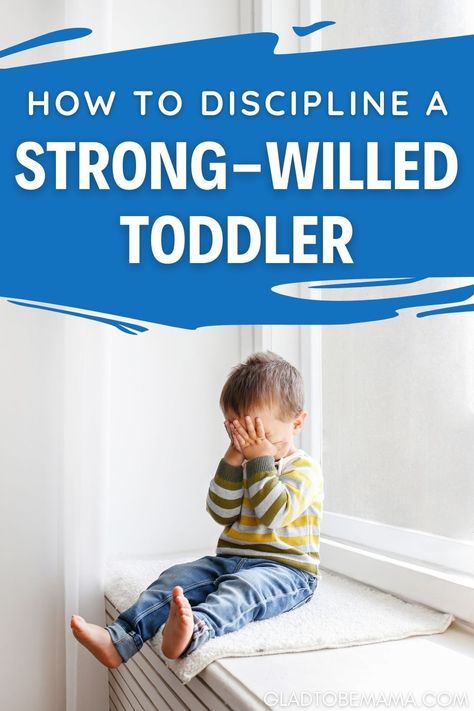 HOW TO DISCIPLINE A
STRONG-WILLED
TODDLER

GLADTOBEMAMA.COM